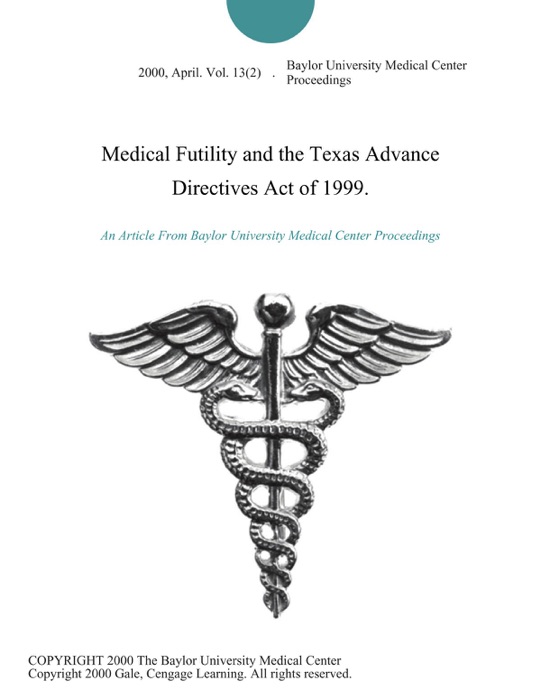 2000, April. Vol. 13(2) . Baylor University Medical Center Proceedings

Medical Futility and the Texas Advance Directives Act of 1999.

An Article From Baylor University Medical Center Proceedings

COPYRIGHT 2000 The Baylor University Medical Center
Copyright 2000 Gale, Cengage Learning. All rights reserved.